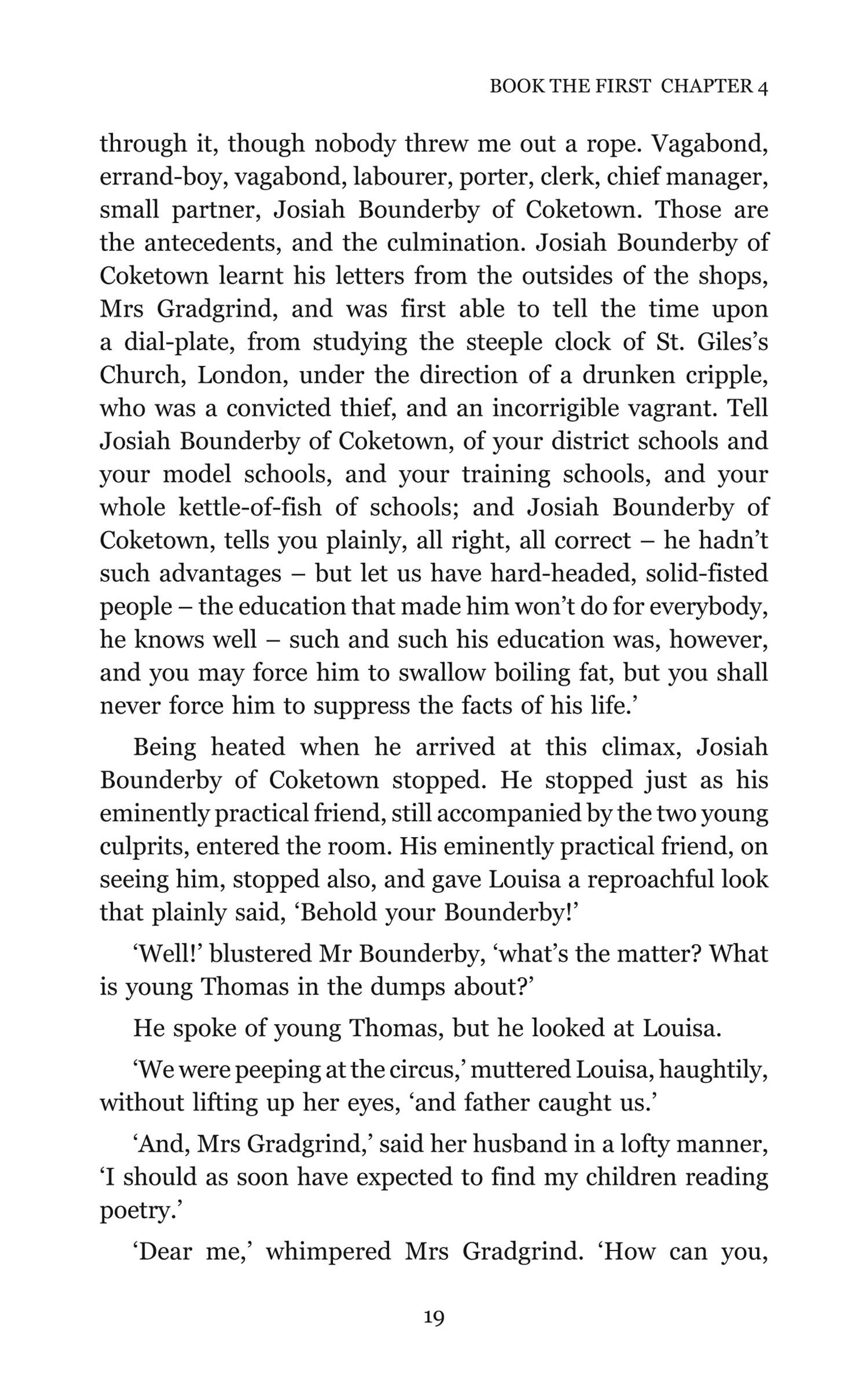 BOOK THE FIRST CHAPTER 4

through it, though nobody threw me out a rope. Vagabond, errand-boy, vagabond, labourer, porter, clerk, chief manager, small partner, Josiah Bounderby of Coketown. Those are the antecedents, and the culmination. Josiah Bounderby of Coketown learnt his letters from the outsides of the shops, Mrs Gradgrind, and was first able to tell the time upon a dial-plate, from studying the steeple clock of St. Giles's Church, London, under the direction of a drunken cripple, who was a convicted thief, and an incorrigible vagrant. Tell Josiah Bounderby of Coketown, of your district schools and your model schools, and your training schools, and your whole kettle-of-fish of schools; and Josiah Bounderby of Coketown, tells you plainly, all right, all correct – he hadn't such advantages – but let us have hard-headed, solid-fisted people – the education that made him won't do for everybody, he knows well – such and such his education was, however, and you may force him to swallow boiling fat, but you shall never force him to suppress the facts of his life.'

Being heated when he arrived at this climax, Josiah Bounderby of Coketown stopped. He stopped just as his eminently practical friend, still accompanied by the two young culprits, entered the room. His eminently practical friend, on seeing him, stopped also, and gave Louisa a reproachful look that plainly said, 'Behold your Bounderby!'

'Well!' blustered Mr Bounderby, 'what's the matter? What is young Thomas in the dumps about?'

He spoke of young Thomas, but he looked at Louisa.

'We were peeping at the circus,' muttered Louisa, haughtily, without lifting up her eyes, 'and father caught us.'

'And, Mrs Gradgrind,' said her husband in a lofty manner, 'I should as soon have expected to find my children reading poetry.'

'Dear me,' whimpered Mrs Gradgrind. 'How can you,

19